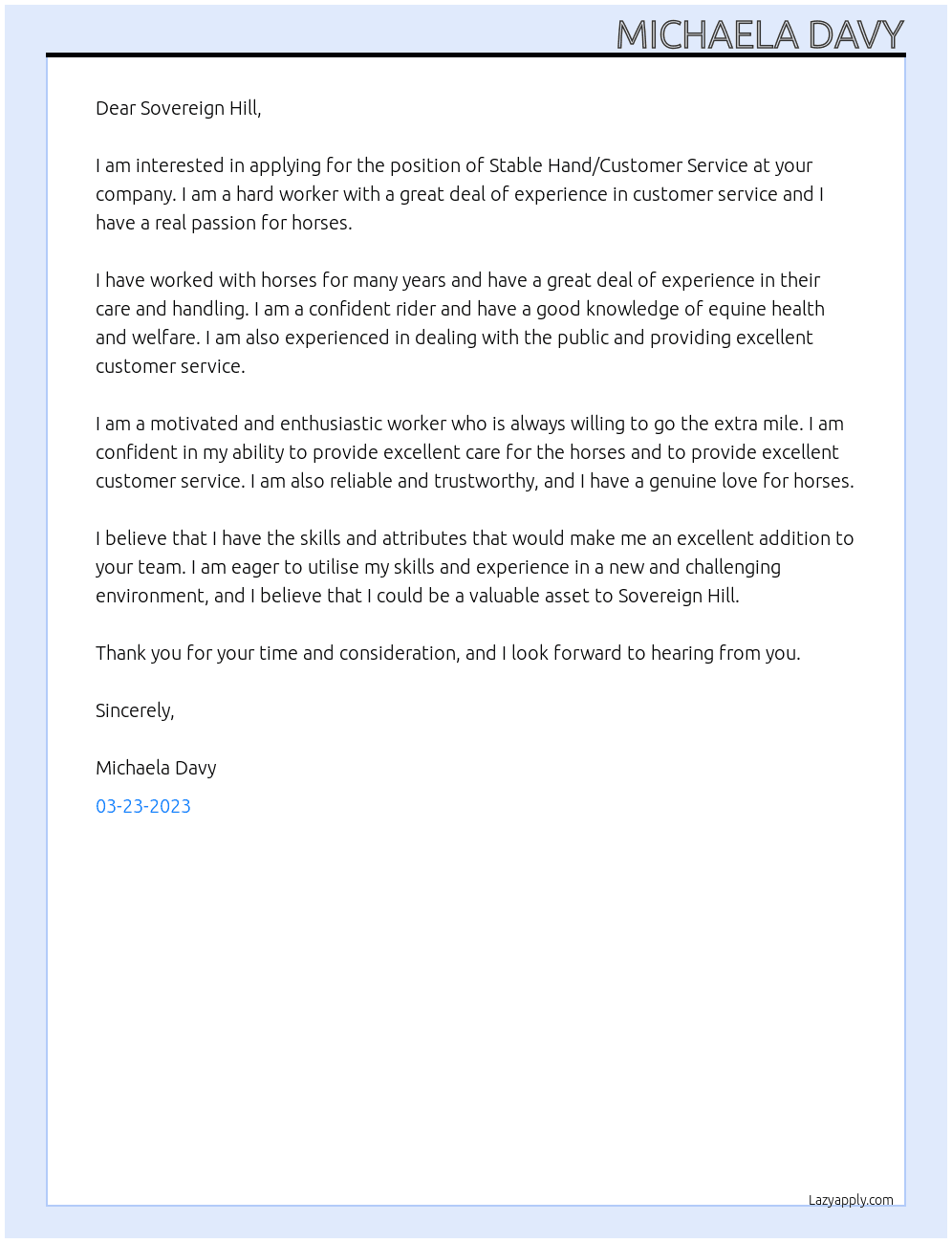 MICHAELA DAVY

Dear Sovereign Hill,

I am interested in applying for the position of Stable Hand/Customer Service at your company. I am a hard worker with a great deal of experience in customer service and I have a real passion for horses.

I have worked with horses for many years and have a great deal of experience in their care and handling. I am a confident rider and have a good knowledge of equine health and welfare. I am also experienced in dealing with the public and providing excellent customer service.

I am a motivated and enthusiastic worker who is always willing to go the extra mile. I am confident in my ability to provide excellent care for the horses and to provide excellent customer service. I am also reliable and trustworthy, and I have a genuine love for horses.

I believe that I have the skills and attributes that would make me an excellent addition to your team. I am eager to utilise my skills and experience in a new and challenging environment, and I believe that I could be a valuable asset to Sovereign Hill.

Thank you for your time and consideration, and I look forward to hearing from you.

Sincerely,

Michaela Davy

03-23-2023

Lazyapply.com